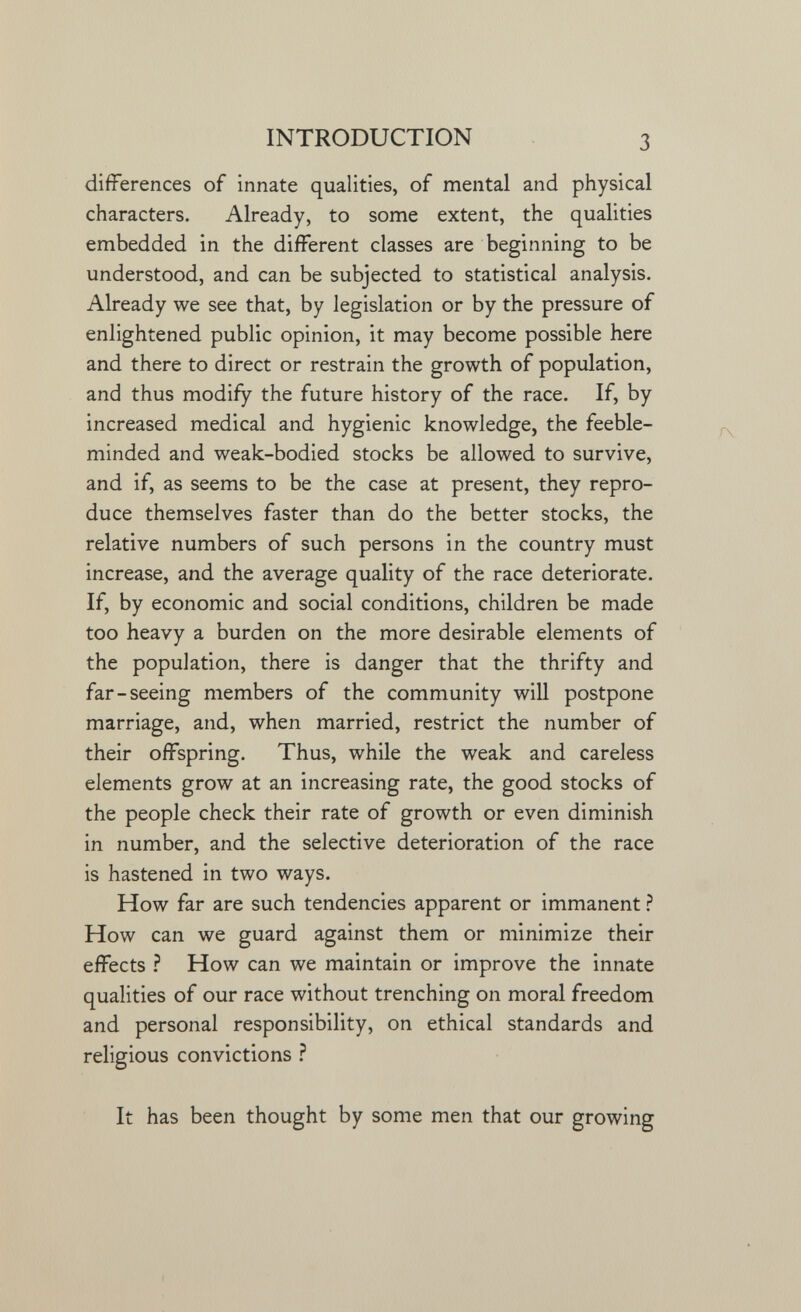 INTRODUCTION 3

differences of innate qualities, of mental and physical characters. Already, to some extent, the qualities embedded in the different classes are beginning to be understood, and can be subjected to statistical analysis. Already we see that, by legislation or by the pressure of enlightened public opinion, it may become possible here and there to direct or restrain the growth of population, and thus modify the future history of the race. If, by increased medical and hygienic knowledge, the feeble-minded and weak-bodied stocks be allowed to survive, and if, as seems to be the case at present, they reproduce themselves faster than do the better stocks, the relative numbers of such persons in the country must increase, and the average quality of the race deteriorate. If, by economic and social conditions, children be made too heavy a burden on the more desirable elements of the population, there is danger that the thrifty and far-seeing members of the community will postpone marriage, and, when married, restrict the number of their offspring. Thus, while the weak and careless elements grow at an increasing rate, the good stocks of the people check their rate of growth or even diminish in number, and the selective deterioration of the race is hastened in two ways.

How far are such tendencies apparent or immanent? How can we guard against them or minimize their effects? How can we maintain or improve the innate qualities of our race without trenching on moral freedom and personal responsibility, on ethical standards and religious convictions?

It has been thought by some men that our growing